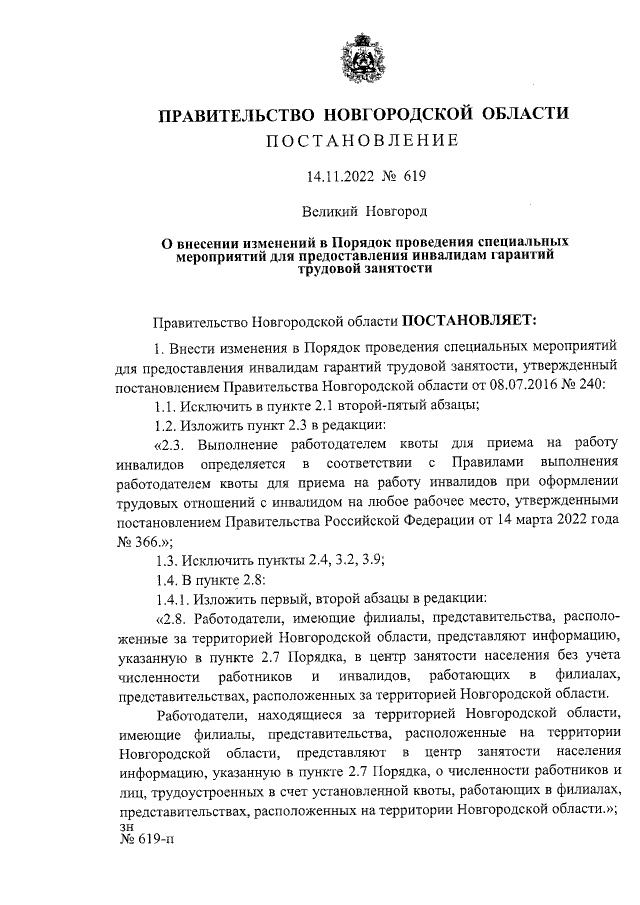 ПРАВИТЕЛЬСТВО НОВГОРОДСКОЙ ОБЛАСТИ
ПОСТАНОВЛЕНИЕ

14.11.2022 № 619

Великий Новгород

О внесении изменений в Порядок проведения специальных мероприятий для предоставления инвалидам гарантий трудовой занятости

Правительство Новгородской области ПОСТАНОВЛЯЕТ:

1. Внести изменения в Порядок проведения специальных мероприятий для предоставления инвалидам гарантий трудовой занятости, утвержденный постановлением Правительства Новгородской области от 08.07.2016 № 240:

1.1. Исключить в пункте 2.1 второй-пятый абзацы;

1.2. Изложить пункт 2.3 в редакции:

«2.3. Выполнение работодателем квоты для приема на работу инвалидов определяется в соответствии с Правилами выполнения работодателем квоты для приема на работу инвалидов при оформлении трудовых отношений с инвалидом на любое рабочее место, утвержденными постановлением Правительства Российской Федерации от 14 марта 2022 года № 366.»;

1.3. Исключить пункты 2.4, 3.2, 3.9;

1.4. В пункте 2.8:

1.4.1. Изложить первый, второй абзацы в редакции:

«2.8. Работодатели, имеющие филиалы, представительства, расположенные за территорией Новгородской области, представляют информацию, указанную в пункте 2.7 Порядка, в центр занятости населения без учета численности работников и инвалидов, работающих в филиалах, представительствах, расположенных за территорией Новгородской области.

Работодатели, находящиеся за территорией Новгородской области, имеющие филиалы, представительства, расположенные на территории Новгородской области, представляют в центр занятости населения информацию, указанную в пункте 2.7 Порядка, о численности работников и лиц, трудоустроенных в счет установленной квоты, работающих в филиалах, представительствах, расположенных на территории Новгородской области.»;

зн
№ 619-п